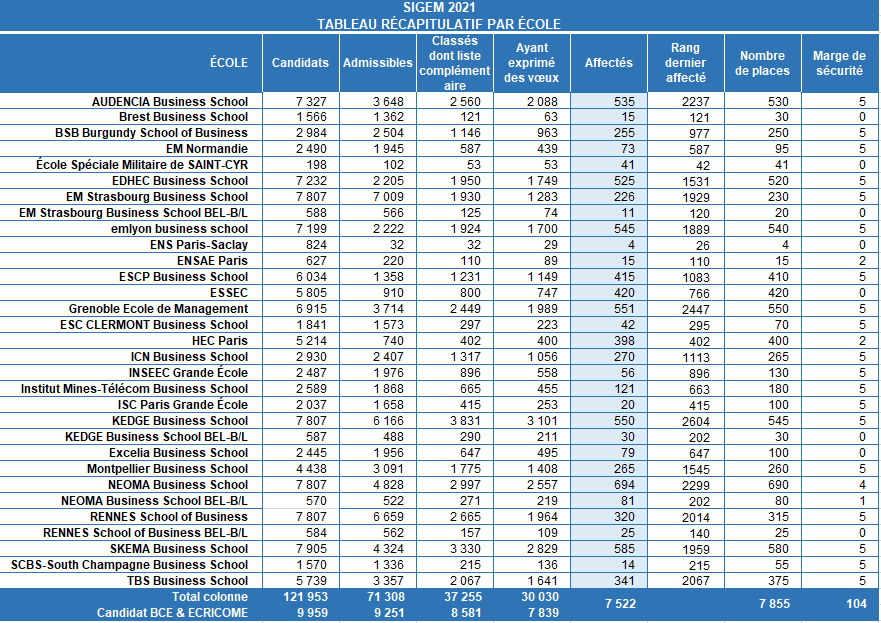 SIGEM 2021
TABLEAU RÉCAPITULATIF PAR ÉCOLE

| ÉCOLE | Candidats | Admissibles | Classés dont liste complémentaire | Ayant exprimé des vœux | Affectés | Rang dernier affecté | Nombre de places | Marge de sécurité |
|---|---|---|---|---|---|---|---|---|
| AUDENCIA Business School | 7 327 | 3 648 | 2 560 | 2 088 | 535 | 2237 | 530 | 5 |
| Brest Business School | 1 566 | 1 362 | 121 | 63 | 15 | 121 | 30 | 0 |
| BSB Burgundy School of Business | 2 984 | 2 504 | 1 146 | 963 | 255 | 977 | 250 | 5 |
| EM Normandie | 2 490 | 1 945 | 587 | 439 | 73 | 587 | 95 | 5 |
| École Spéciale Militaire de SAINT-CYR | 198 | 102 | 53 | 53 | 41 | 42 | 41 | 0 |
| EDHEC Business School | 7 232 | 2 205 | 1 950 | 1 749 | 525 | 1531 | 520 | 5 |
| EM Strasbourg Business School | 7 807 | 7 009 | 1 930 | 1 283 | 226 | 1929 | 230 | 5 |
| EM Strasbourg Business School BEL-B/L | 588 | 566 | 125 | 74 | 11 | 120 | 20 | 0 |
| emlyon business school | 7 199 | 2 222 | 1 924 | 1 700 | 545 | 1889 | 540 | 5 |
| ENS Paris-Saclay | 824 | 32 | 32 | 29 | 4 | 26 | 4 | 0 |
| ENSAE Paris | 627 | 220 | 110 | 89 | 15 | 110 | 15 | 2 |
| ESCP Business School | 6 034 | 1 358 | 1 231 | 1 149 | 415 | 1083 | 410 | 5 |
| ESSEC | 5 805 | 910 | 800 | 747 | 420 | 766 | 420 | 0 |
| Grenoble Ecole de Management | 6 915 | 3 714 | 2 449 | 1 989 | 551 | 2447 | 550 | 5 |
| ESC CLERMONT Business School | 1 841 | 1 573 | 297 | 223 | 42 | 295 | 70 | 5 |
| HEC Paris | 5 214 | 740 | 402 | 400 | 398 | 402 | 400 | 2 |
| ICN Business School | 2 930 | 2 407 | 1 317 | 1 056 | 270 | 1113 | 265 | 5 |
| INSEEC Grande École | 2 487 | 1 976 | 896 | 558 | 56 | 896 | 130 | 5 |
| Institut Mines-Télécom Business School | 2 589 | 1 868 | 665 | 455 | 121 | 663 | 180 | 5 |
| ISC Paris Grande École | 2 037 | 1 658 | 415 | 253 | 20 | 415 | 100 | 5 |
| KEDGE Business School | 7 807 | 6 166 | 3 831 | 3 101 | 550 | 2604 | 545 | 5 |
| KEDGE Business School BEL-B/L | 587 | 488 | 290 | 211 | 30 | 202 | 30 | 0 |
| Excelia Business School | 2 445 | 1 956 | 647 | 495 | 79 | 647 | 100 | 0 |
| Montpellier Business School | 4 438 | 3 091 | 1 775 | 1 408 | 265 | 1545 | 260 | 5 |
| NEOMA Business School | 7 807 | 4 828 | 2 997 | 2 557 | 694 | 2299 | 690 | 4 |
| NEOMA Business School BEL-B/L | 570 | 522 | 271 | 219 | 81 | 202 | 80 | 1 |
| RENNES School of Business | 7 807 | 6 659 | 2 665 | 1 964 | 320 | 2014 | 315 | 5 |
| RENNES School of Business BEL-B/L | 584 | 562 | 157 | 109 | 25 | 140 | 25 | 0 |
| SKEMA Business School | 7 905 | 4 324 | 3 330 | 2 829 | 585 | 1959 | 580 | 5 |
| SCBS-South Champagne Business School | 1 570 | 1 336 | 215 | 136 | 14 | 215 | 55 | 5 |
| TBS Business School | 5 739 | 3 357 | 2 067 | 1 641 | 341 | 2067 | 375 | 5 |
| Total colonne | 121 953 | 71 308 | 37 255 | 30 030 | 7 522 | | 7 855 | 104 |
| Candidat BCE & ECRICOME | 9 959 | 9 251 | 8 581 | 7 839 | | | | |